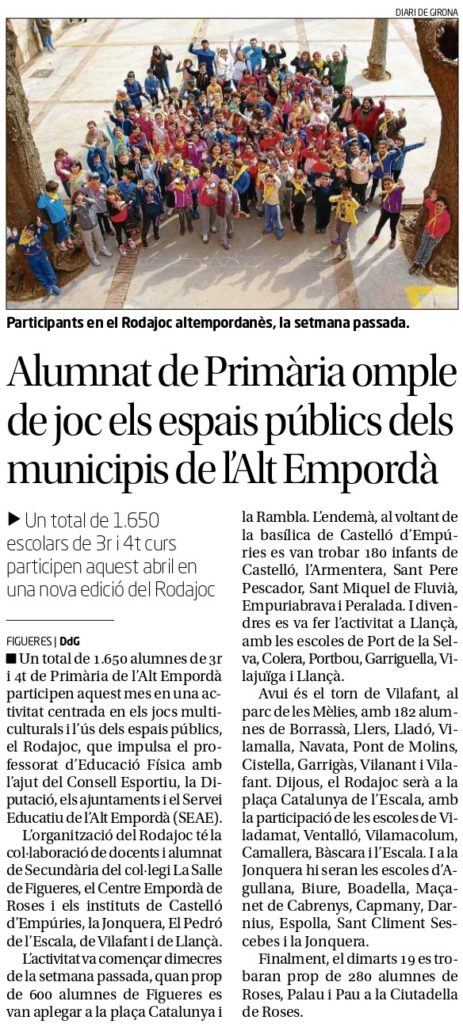 DIARI DE GIRONA

Participants en el Rodajoc altempordanès, la setmana passada.

Alumnat de Primària omple de joc els espais públics dels municipis de l'Alt Empordà

▶ Un total de 1.650 escolars de 3r i 4t curs participen aquest abril en una nova edició del Rodajoc

FIGUERES | DdG

■ Un total de 1.650 alumnes de 3r i 4t de Primària de l'Alt Empordà participen aquest mes en una activitat centrada en els jocs multiculturals i l'ús dels espais públics, el Rodajoc, que impulsa el professorat d'Educació Física amb l'ajut del Consell Esportiu, la Diputació, els ajuntaments i el Servei Educatiu de l'Alt Empordà (SEAE).

L'organització del Rodajoc té la col·laboració de docents i alumnat de Secundària del col·legi La Salle de Figueres, el Centre Empordà de Roses i els instituts de Castelló d'Empúries, la Jonquera, El Pedró de l'Escala, de Vilafant i de Llançà.

L'activitat va començar dimecres de la setmana passada, quan prop de 600 alumnes de Figueres es van aplegar a la plaça Catalunya i la Rambla. L'endemà, al voltant de la basílica de Castelló d'Empúries es van trobar 180 infants de Castelló, l'Armentera, Sant Pere Pescador, Sant Miquel de Fluvià, Empuriabrava i Peralada. I divendres es va fer l'activitat a Llançà, amb les escoles de Port de la Selva, Colera, Portbou, Garriguella, Vilajuïga i Llançà.

Avui és el torn de Vilafant, al parc de les Mèlies, amb 182 alumnes de Borrassà, Llers, Lladó, Vilamalla, Navata, Pont de Molins, Cistella, Garrigàs, Vilanant i Vilafant. Dijous, el Rodajoc serà a la plaça Catalunya de l'Escala, amb la participació de les escoles de Viladamat, Ventalló, Vilamacolum, Camallera, Bàscara i l'Escala. I a la Jonquera hi seran les escoles d'Agullana, Biure, Boadella, Maçanet de Cabrenys, Capmany, Darnius, Espolla, Sant Climent Sescebes i la Jonquera.

Finalment, el dimarts 19 es trobaran prop de 280 alumnes de Roses, Palau i Pau a la Ciutadella de Roses.